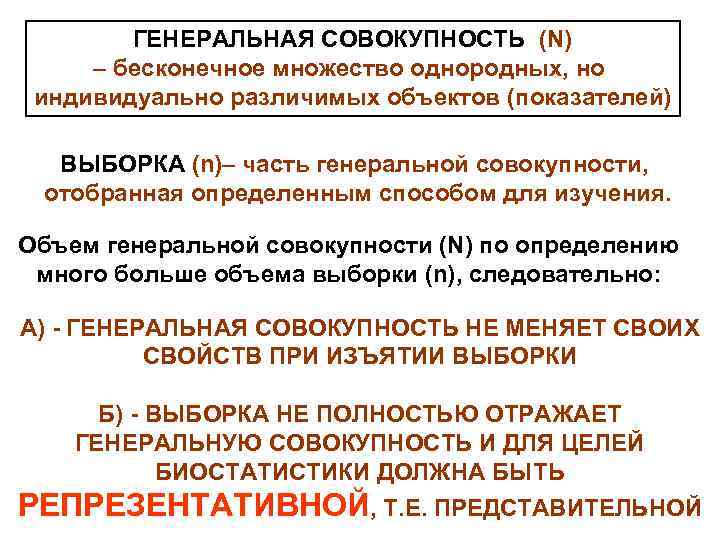 ГЕНЕРАЛЬНАЯ СОВОКУПНОСТЬ (N)
– бесконечное множество однородных, но индивидуально различимых объектов (показателей)

ВЫБОРКА (n)– часть генеральной совокупности, отобранная определенным способом для изучения.

Объем генеральной совокупности (N) по определению много больше объема выборки (n), следовательно:

А) - ГЕНЕРАЛЬНАЯ СОВОКУПНОСТЬ НЕ МЕНЯЕТ СВОИХ СВОЙСТВ ПРИ ИЗЪЯТИИ ВЫБОРКИ

Б) - ВЫБОРКА НЕ ПОЛНОСТЬЮ ОТРАЖАЕТ ГЕНЕРАЛЬНУЮ СОВОКУПНОСТЬ И ДЛЯ ЦЕЛЕЙ БИОСТАТИСТИКИ ДОЛЖНА БЫТЬ РЕПРЕЗЕНТАТИВНОЙ, Т.Е. ПРЕДСТАВИТЕЛЬНОЙ